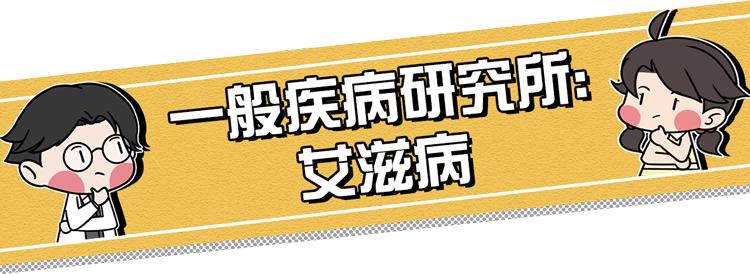 一般疾病研究所:
艾滋病